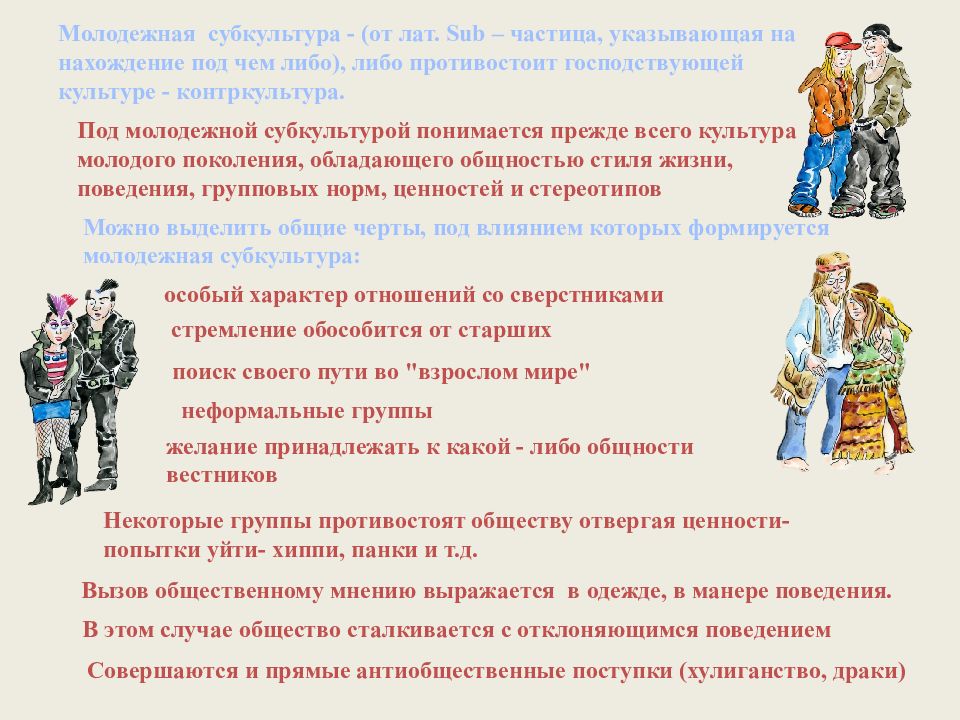 Молодежная субкультура - (от лат. Sub – частица, указывающая на нахождение под чем либо), либо противостоит господствующей культуре - контркультура.

Под молодежной субкультурой понимается прежде всего культура молодого поколения, обладающего общностью стиля жизни, поведения, групповых норм, ценностей и стереотипов

Можно выделить общие черты, под влиянием которых формируется молодежная субкультура:

особый характер отношений со сверстниками

стремление обособится от старших

поиск своего пути во "взрослом мире"

неформальные группы

желание принадлежать к какой - либо общности вестников

Некоторые группы противостоят обществу отвергая ценности- попытки уйти- хиппи, панки и т.д.

Вызов общественному мнению выражается в одежде, в манере поведения.

В этом случае общество сталкивается с отклоняющимся поведением

Совершаются и прямые антиобщественные поступки (хулиганство, драки)